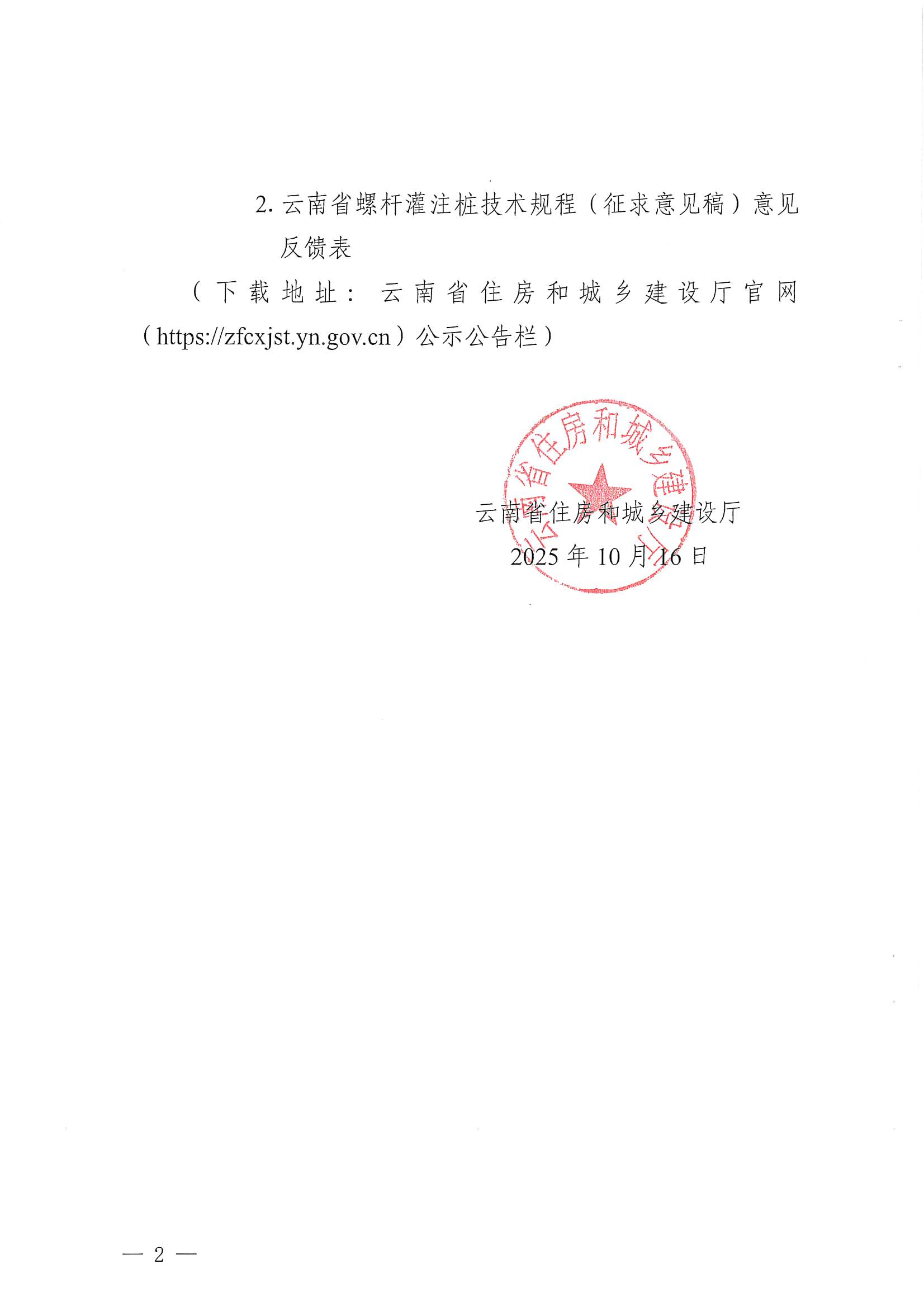 2.云南省螺杆灌注桩技术规程（征求意见稿）意见反馈表

（下载地址：云南省住房和城乡建设厅官网（https://zfcxjst.yn.gov.cn）公示公告栏）

云南省住房和城乡建设厅
2025年10月16日

云南省住房和城乡建设厅

— 2 —